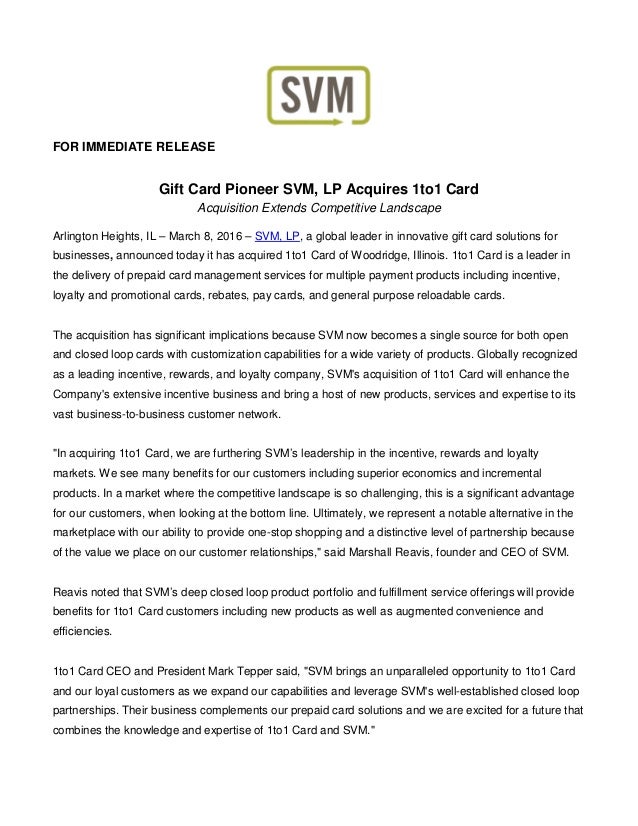 SVM

FOR IMMEDIATE RELEASE

Gift Card Pioneer SVM, LP Acquires 1to1 Card

Acquisition Extends Competitive Landscape

Arlington Heights, IL – March 8, 2016 – SVM, LP, a global leader in innovative gift card solutions for businesses, announced today it has acquired 1to1 Card of Woodridge, Illinois. 1to1 Card is a leader in the delivery of prepaid card management services for multiple payment products including incentive, loyalty and promotional cards, rebates, pay cards, and general purpose reloadable cards.

The acquisition has significant implications because SVM now becomes a single source for both open and closed loop cards with customization capabilities for a wide variety of products. Globally recognized as a leading incentive, rewards, and loyalty company, SVM's acquisition of 1to1 Card will enhance the Company's extensive incentive business and bring a host of new products, services and expertise to its vast business-to-business customer network.

"In acquiring 1to1 Card, we are furthering SVM's leadership in the incentive, rewards and loyalty markets. We see many benefits for our customers including superior economics and incremental products. In a market where the competitive landscape is so challenging, this is a significant advantage for our customers, when looking at the bottom line. Ultimately, we represent a notable alternative in the marketplace with our ability to provide one-stop shopping and a distinctive level of partnership because of the value we place on our customer relationships," said Marshall Reavis, founder and CEO of SVM.

Reavis noted that SVM's deep closed loop product portfolio and fulfillment service offerings will provide benefits for 1to1 Card customers including new products as well as augmented convenience and efficiencies.

1to1 Card CEO and President Mark Tepper said, "SVM brings an unparalleled opportunity to 1to1 Card and our loyal customers as we expand our capabilities and leverage SVM's well-established closed loop partnerships. Their business complements our prepaid card solutions and we are excited for a future that combines the knowledge and expertise of 1to1 Card and SVM."